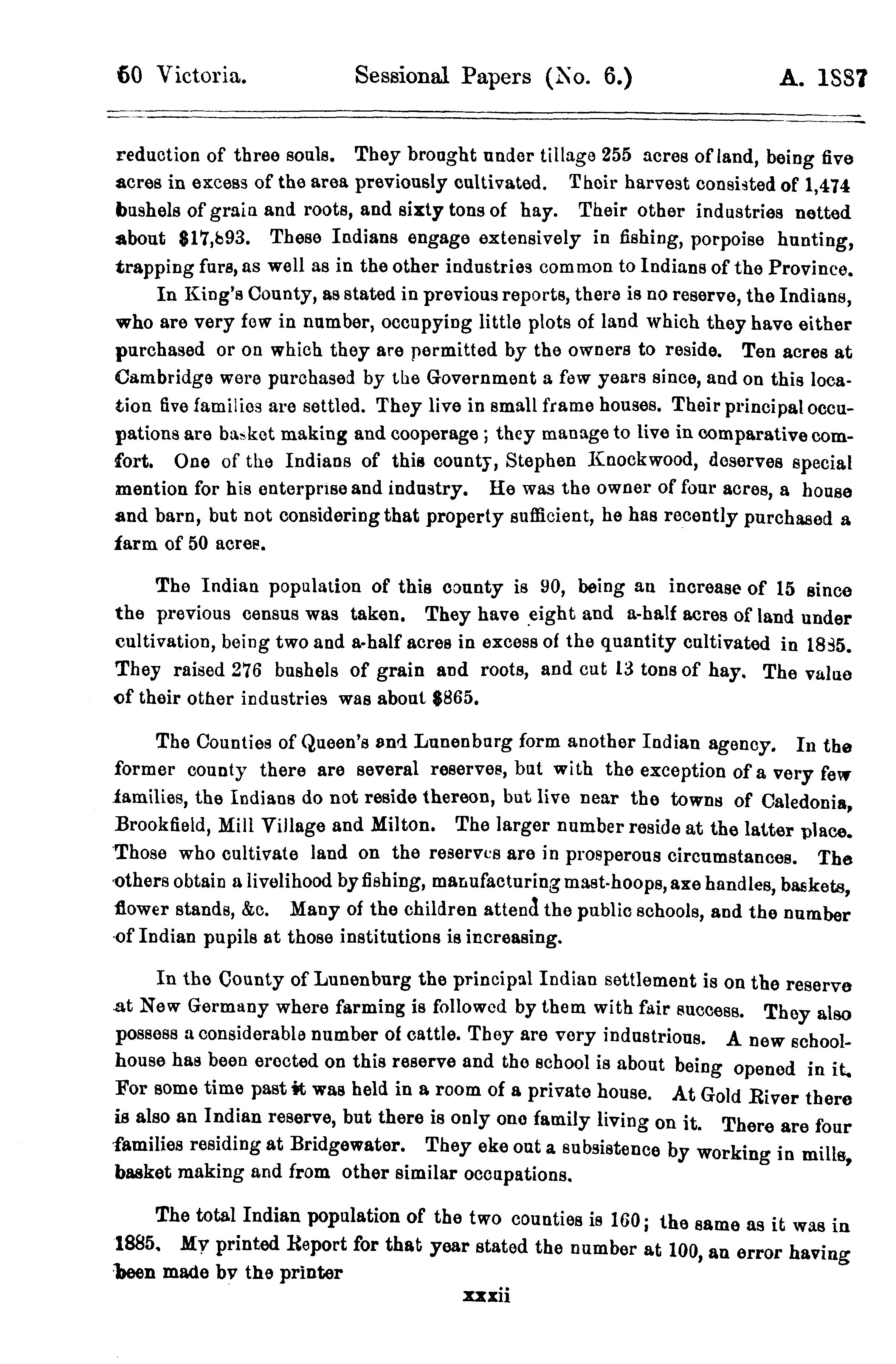 50 Victoria. Sessional Papers (No. 6.) A. 1887

reduction of three souls. They brought under tillage 255 acres of land, being five acres in excess of the area previously cultivated. Their harvest consisted of 1,474 bushels of grain and roots, and sixty tons of hay. Their other industries netted about $17,893. These Indians engage extensively in fishing, porpoise hunting, trapping furs, as well as in the other industries common to Indians of the Province.

In King's County, as stated in previous reports, there is no reserve, the Indians, who are very few in number, occupying little plots of land which they have either purchased or on which they are permitted by the owners to reside. Ten acres at Cambridge were purchased by the Government a few years since, and on this location five families are settled. They live in small frame houses. Their principal occupations are basket making and cooperage; they manage to live in comparative comfort. One of the Indians of this county, Stephen Knockwood, deserves special mention for his enterprise and industry. He was the owner of four acres, a house and barn, but not considering that property sufficient, he has recently purchased a farm of 50 acres.

The Indian population of this county is 90, being an increase of 15 since the previous census was taken. They have eight and a-half acres of land under cultivation, being two and a-half acres in excess of the quantity cultivated in 1885. They raised 276 bushels of grain and roots, and cut 13 tons of hay. The value of their other industries was about $865.

The Counties of Queen's and Lunenburg form another Indian agency. In the former county there are several reserves, but with the exception of a very few families, the Indians do not reside thereon, but live near the towns of Caledonia, Brookfield, Mill Village and Milton. The larger number reside at the latter place. Those who cultivate land on the reserves are in prosperous circumstances. The others obtain a livelihood by fishing, manufacturing mast-hoops, axe handles, baskets, flower stands, &c. Many of the children attend the public schools, and the number of Indian pupils at those institutions is increasing.

In the County of Lunenburg the principal Indian settlement is on the reserve at New Germany where farming is followed by them with fair success. They also possess a considerable number of cattle. They are very industrious. A new schoolhouse has been erected on this reserve and the school is about being opened in it. For some time past it was held in a room of a private house. At Gold River there is also an Indian reserve, but there is only one family living on it. There are four families residing at Bridgewater. They eke out a subsistence by working in mills, basket making and from other similar occupations.

The total Indian population of the two counties is 160; the same as it was in 1885. My printed Report for that year stated the number at 100, an error having been made by the printer

xxxii